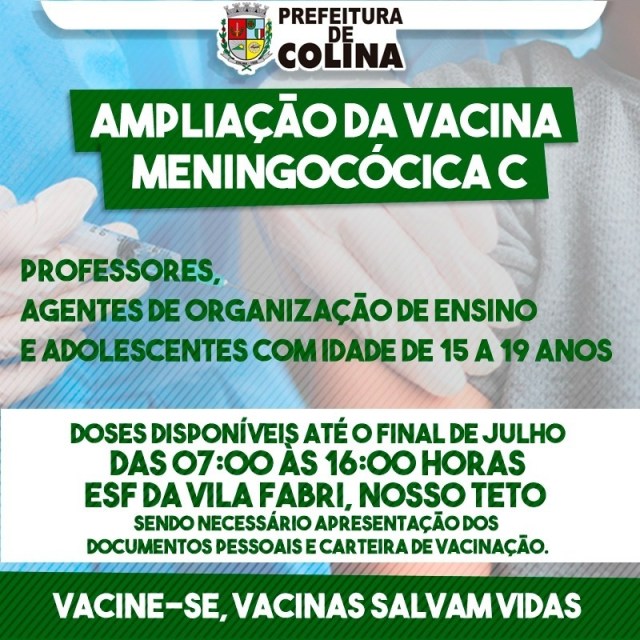 PREFEITURA DE COLINA

AMPLIAÇÃO DA VACINA MENINGOCÓCICA C

PROFESSORES,
AGENTES DE ORGANIZAÇÃO DE ENSINO
E ADOLESCENTES COM IDADE DE 15 A 19 ANOS

DOSES DISPONÍVEIS ATÉ O FINAL DE JULHO
DAS 07:00 ÀS 16:00 HORAS
ESF DA VILA FABRI, NOSSO TETO
SENDO NECESSÁRIO APRESENTAÇÃO DOS DOCUMENTOS PESSOAIS E CARTEIRA DE VACINAÇÃO.

VACINE-SE, VACINAS SALVAM VIDAS